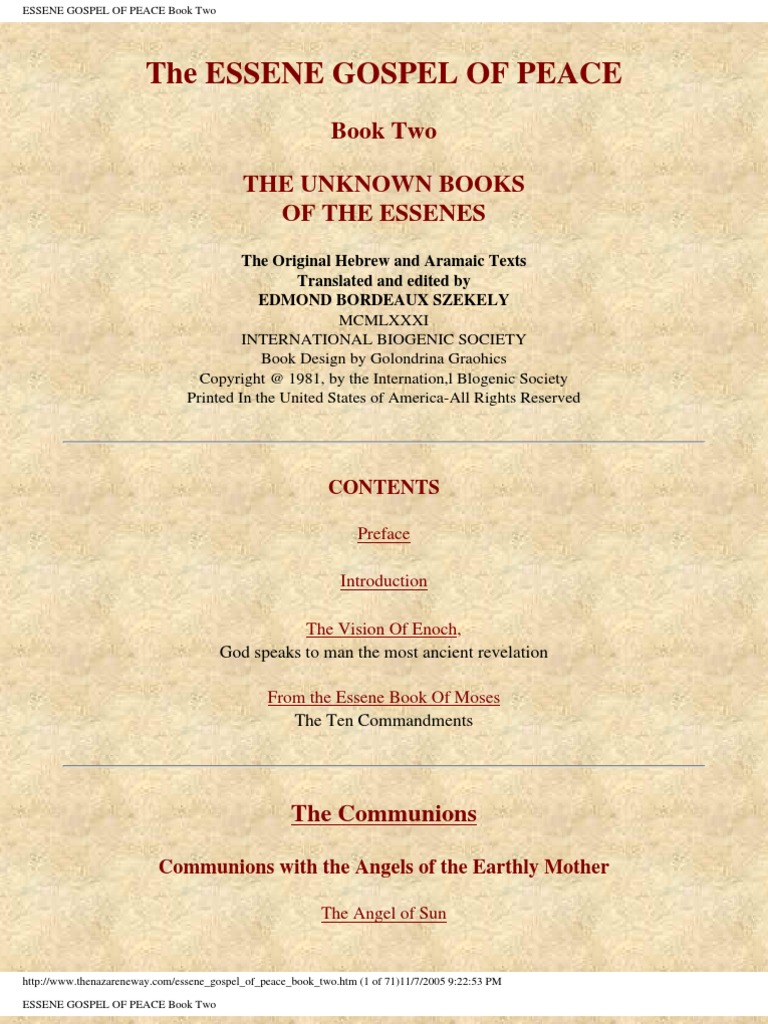 ESSENE GOSPEL OF PEACE Book Two

The ESSENE GOSPEL OF PEACE

Book Two

THE UNKNOWN BOOKS OF THE ESSENES

The Original Hebrew and Aramaic Texts
Translated and edited by
EDMOND BORDEAUX SZEKELY
MCMLXXXI
INTERNATIONAL BIOGENIC SOCIETY
Book Design by Golondrina Graohics
Copyright @ 1981, by the Internation,l Blogenic Society
Printed In the United States of America-All Rights Reserved

CONTENTS

Preface

Introduction

The Vision Of Enoch,
God speaks to man the most ancient revelation

From the Essene Book Of Moses
The Ten Commandments

The Communions

Communions with the Angels of the Earthly Mother

The Angel of Sun

http://www.thenazareneway.com/essene_gospel_of_peace_book_two.htm (1 of 71)11/7/2005 9:22:53 PM

ESSENE GOSPEL OF PEACE Book Two